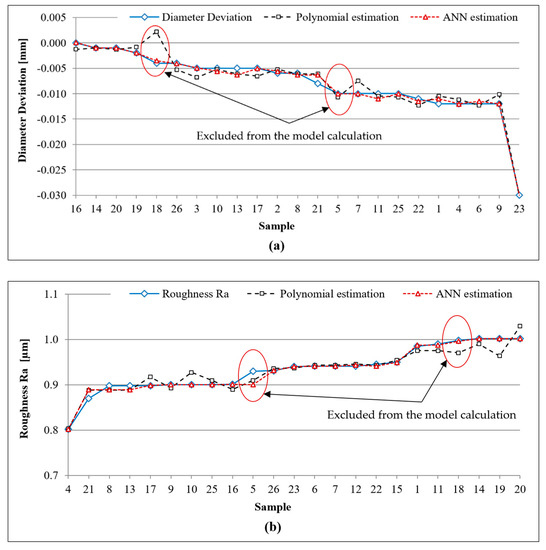 Diameter Deviation
Polynomial estimation
ANN estimation

Diameter Deviation [mm]

0.005
0.000
-0.005
-0.010
-0.015
-0.020
-0.025
-0.030

Excluded from the model calculation

16 14 20 19 18 26 3 10 13 17 2 8 21 5 7 11 25 22 1 4 6 9 23

Sample

(a)

Roughness Ra
Polynomial estimation
ANN estimation

Roughness Ra [μm]

1.1
1.0
0.9
0.8
0.7

Excluded from the model calculation

4 21 8 13 17 9 10 25 16 5 26 23 6 7 12 22 15 1 11 18 14 19 20

Sample

(b)